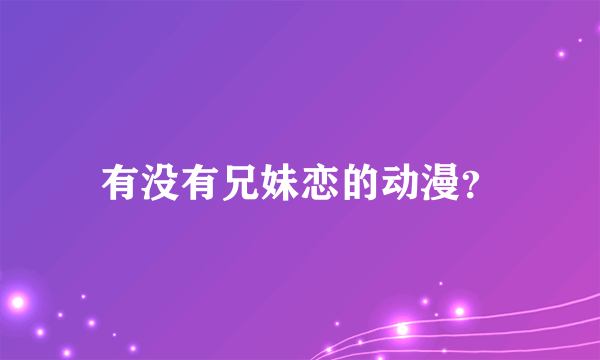 有没有兄妹恋的动漫?